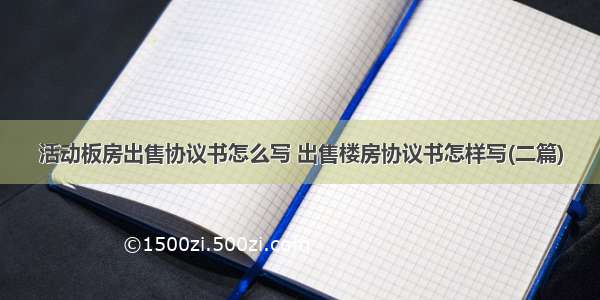 活动板房出售协议书怎么写 出售楼房协议书怎样写(二篇)

©1500zi.500zi.com